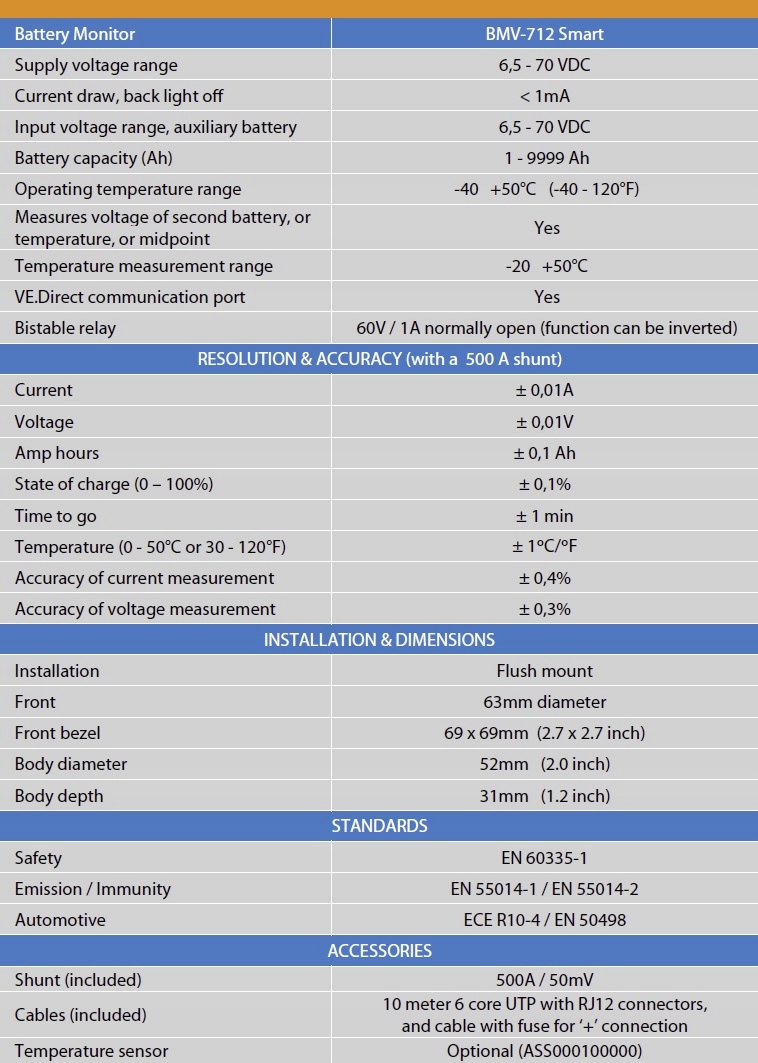 | Battery Monitor | BMV-712 Smart |
|---|---|
| Supply voltage range | 6,5 - 70 VDC |
| Current draw, back light off | < 1mA |
| Input voltage range, auxiliary battery | 6,5 - 70 VDC |
| Battery capacity (Ah) | 1 - 9999 Ah |
| Operating temperature range | -40 +50°C (-40 - 120°F) |
| Measures voltage of second battery, or temperature, or midpoint | Yes |
| Temperature measurement range | -20 +50°C |
| VE.Direct communication port | Yes |
| Bistable relay | 60V / 1A normally open (function can be inverted) |
| RESOLUTION & ACCURACY (with a 500 A shunt) | |
| Current | ± 0,01A |
| Voltage | ± 0,01V |
| Amp hours | ± 0,1 Ah |
| State of charge (0 – 100%) | ± 0,1% |
| Time to go | ± 1 min |
| Temperature (0 - 50°C or 30 - 120°F) | ± 1°C/°F |
| Accuracy of current measurement | ± 0,4% |
| Accuracy of voltage measurement | ± 0,3% |
| INSTALLATION & DIMENSIONS | |
| Installation | Flush mount |
| Front | 63mm diameter |
| Front bezel | 69 x 69mm (2.7 x 2.7 inch) |
| Body diameter | 52mm (2.0 inch) |
| Body depth | 31mm (1.2 inch) |
| STANDARDS | |
| Safety | EN 60335-1 |
| Emission / Immunity | EN 55014-1 / EN 55014-2 |
| Automotive | ECE R10-4 / EN 50498 |
| ACCESSORIES | |
| Shunt (included) | 500A / 50mV |
| Cables (included) | 10 meter 6 core UTP with RJ12 connectors, and cable with fuse for '+' connection |
| Temperature sensor | Optional (ASS000100000) |